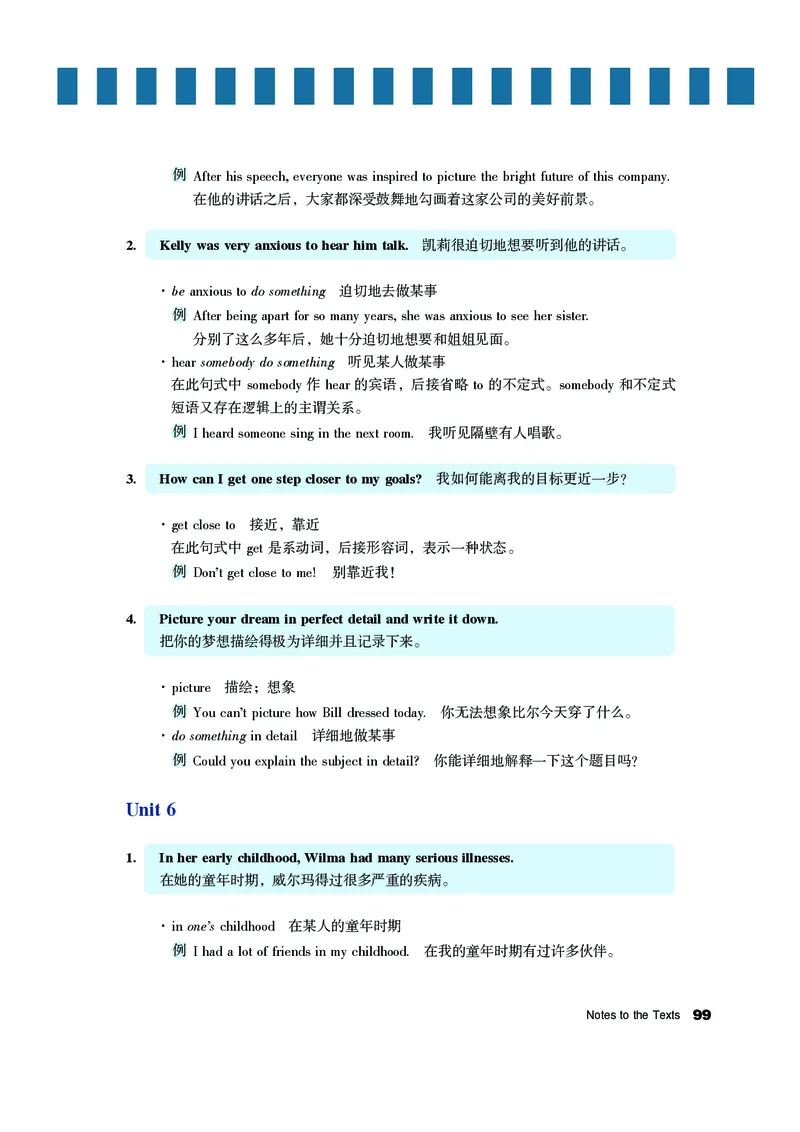 例 After his speech, everyone was inspired to picture the bright future of this company.
在他的讲话之后，大家都深受鼓舞地勾画着这家公司的美好前景。

2. Kelly was very anxious to hear him talk. 凯莉很迫切地想要听到他的讲话。

· be anxious to do something 迫切地去做某事
例 After being apart for so many years, she was anxious to see her sister.
分别了这么多年后，她十分迫切地想要和姐姐见面。
· hear somebody do something 听见某人做某事
在此句式中 somebody 作 hear 的宾语，后接省略 to 的不定式。somebody 和不定式短语又存在逻辑上的主谓关系。
例 I heard someone sing in the next room. 我听见隔壁有人唱歌。

3. How can I get one step closer to my goals? 我如何能离我的目标更近一步？

· get close to 接近，靠近
在此句式中 get 是系动词，后接形容词，表示一种状态。
例 Don't get close to me! 别靠近我！

4. Picture your dream in perfect detail and write it down.
把你的梦想描绘得极为详细并且记录下来。

· picture 描绘；想象
例 You can't picture how Bill dressed today. 你无法想象比尔今天穿了什么。
· do something in detail 详细地做某事
例 Could you explain the subject in detail? 你能详细地解释一下这个题目吗？

Unit 6

1. In her early childhood, Wilma had many serious illnesses.
在她的童年时期，威尔玛得过很多严重的疾病。

· in one's childhood 在某人的童年时期
例 I had a lot of friends in my childhood. 在我的童年时期有过许多伙伴。

Notes to the Texts 99